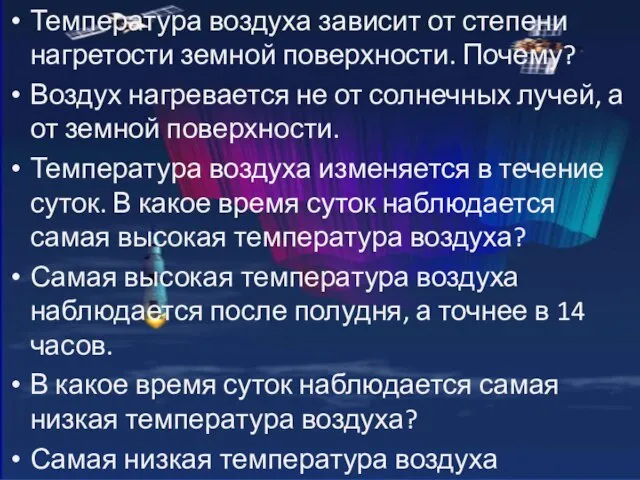 • Температура воздуха зависит от степени нагретости земной поверхности. Почему?
• Воздух нагревается не от солнечных лучей, а от земной поверхности.
• Температура воздуха изменяется в течение суток. В какое время суток наблюдается самая высокая температура воздуха?
• Самая высокая температура воздуха наблюдается после полудня, а точнее в 14 часов.
• В какое время суток наблюдается самая низкая температура воздуха?
• Самая низкая температура воздуха